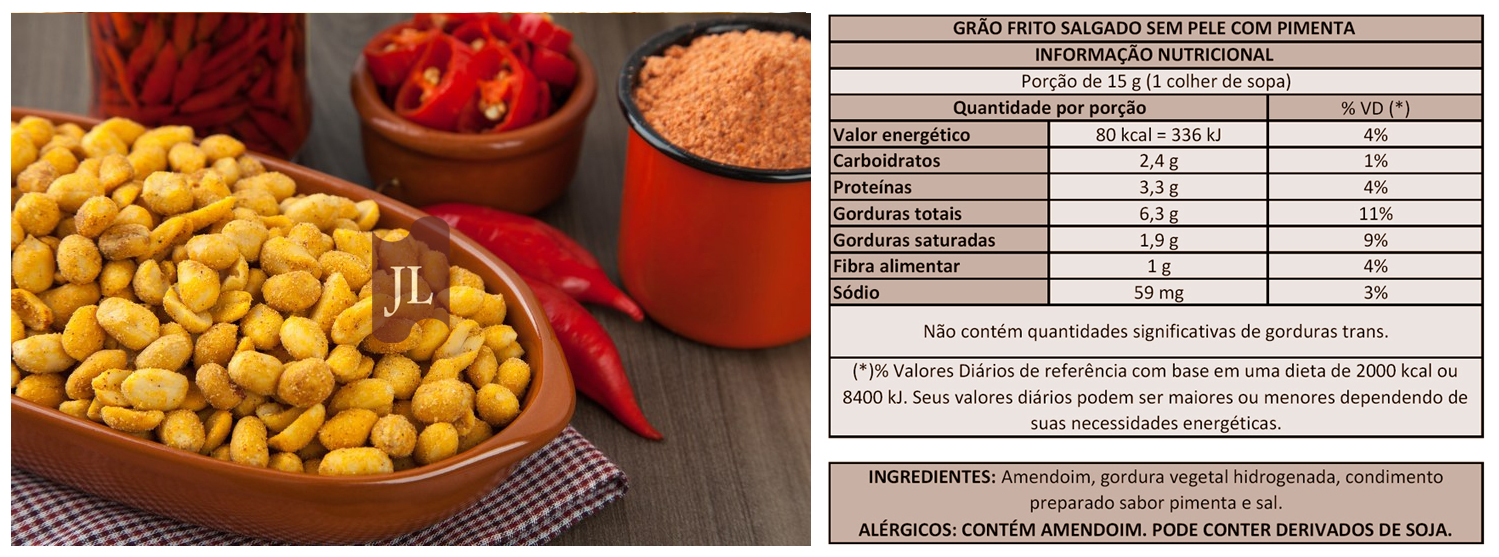 GRÃO FRITO SALGADO SEM PELE COM PIMENTA

INFORMAÇÃO NUTRICIONAL

Porção de 15 g (1 colher de sopa)

| Quantidade por porção | | % VD (*) |
|---|---|---|
| Valor energético | 80 kcal = 336 kJ | 4% |
| Carboidratos | 2,4 g | 1% |
| Proteínas | 3,3 g | 4% |
| Gorduras totais | 6,3 g | 11% |
| Gorduras saturadas | 1,9 g | 9% |
| Fibra alimentar | 1 g | 4% |
| Sódio | 59 mg | 3% |

Não contém quantidades significativas de gorduras trans.

(*)% Valores Diários de referência com base em uma dieta de 2000 kcal ou 8400 kJ. Seus valores diários podem ser maiores ou menores dependendo de suas necessidades energéticas.

INGREDIENTES: Amendoim, gordura vegetal hidrogenada, condimento preparado sabor pimenta e sal.

ALÉRGICOS: CONTÉM AMENDOIM. PODE CONTER DERIVADOS DE SOJA.

JL